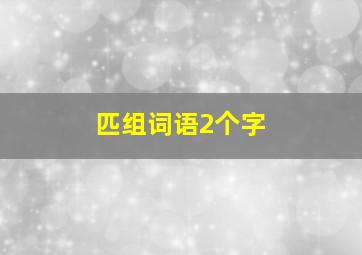 匹组词语2个字